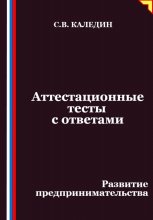 С.В. КАЛЕДИН

Аттестационные тесты с ответами

Развитие предпринимательства